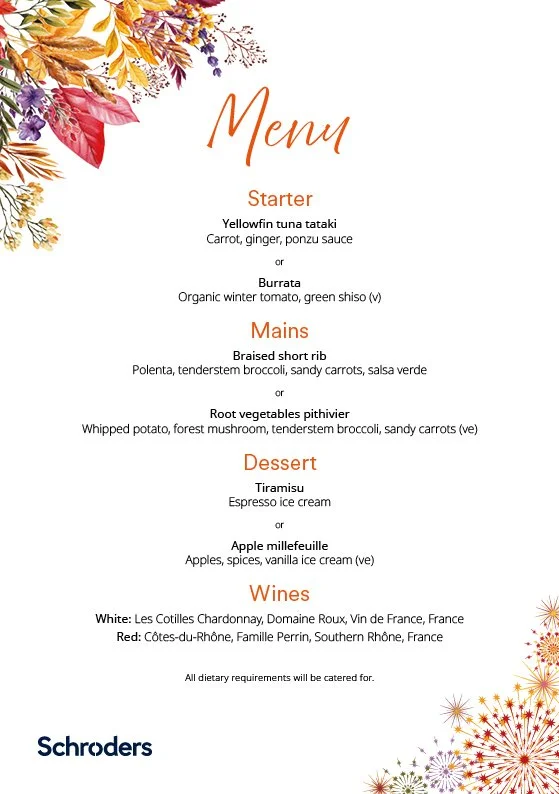 Menu

Starter

Yellowfin tuna tataki
Carrot, ginger, ponzu sauce

or

Burrata
Organic winter tomato, green shiso (v)

Mains

Braised short rib
Polenta, tenderstem broccoli, sandy carrots, salsa verde

or

Root vegetables pithivier
Whipped potato, forest mushroom, tenderstem broccoli, sandy carrots (ve)

Dessert

Tiramisu
Espresso ice cream

or

Apple millefeuille
Apples, spices, vanilla ice cream (ve)

Wines

White: Les Cotilles Chardonnay, Domaine Roux, Vin de France, France
Red: Côtes-du-Rhône, Famille Perrin, Southern Rhône, France

All dietary requirements will be catered for.

Schroders